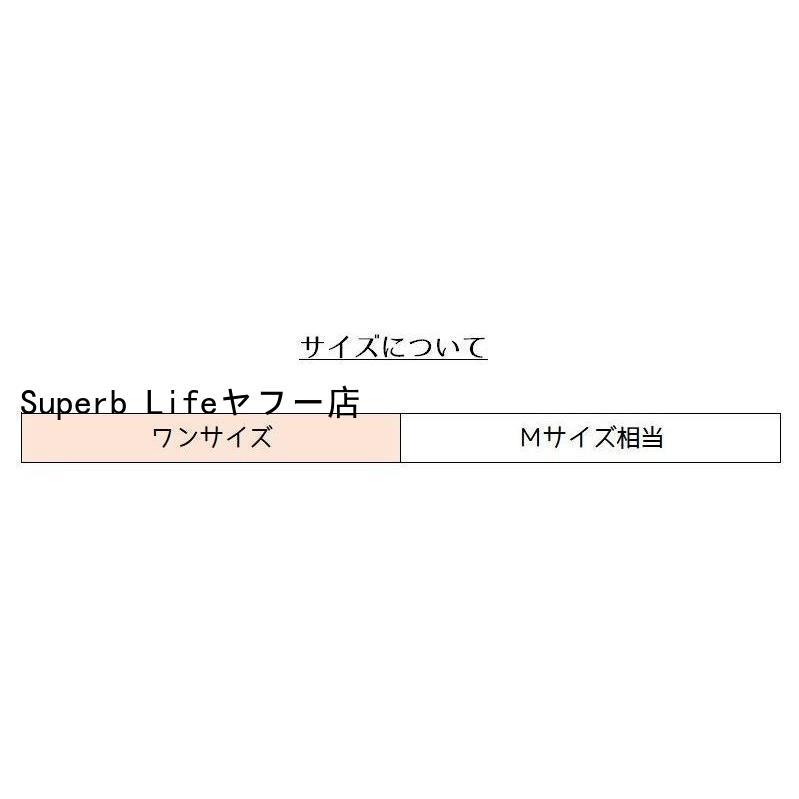 サイズについて

Superb Lifeヤフー店

| ワンサイズ | Mサイズ相当 |
|---|---|